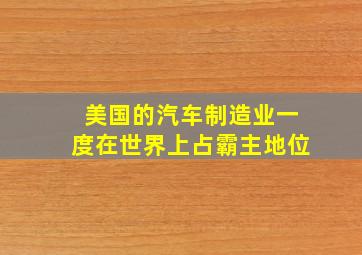 美国的汽车制造业一度在世界上占霸主地位